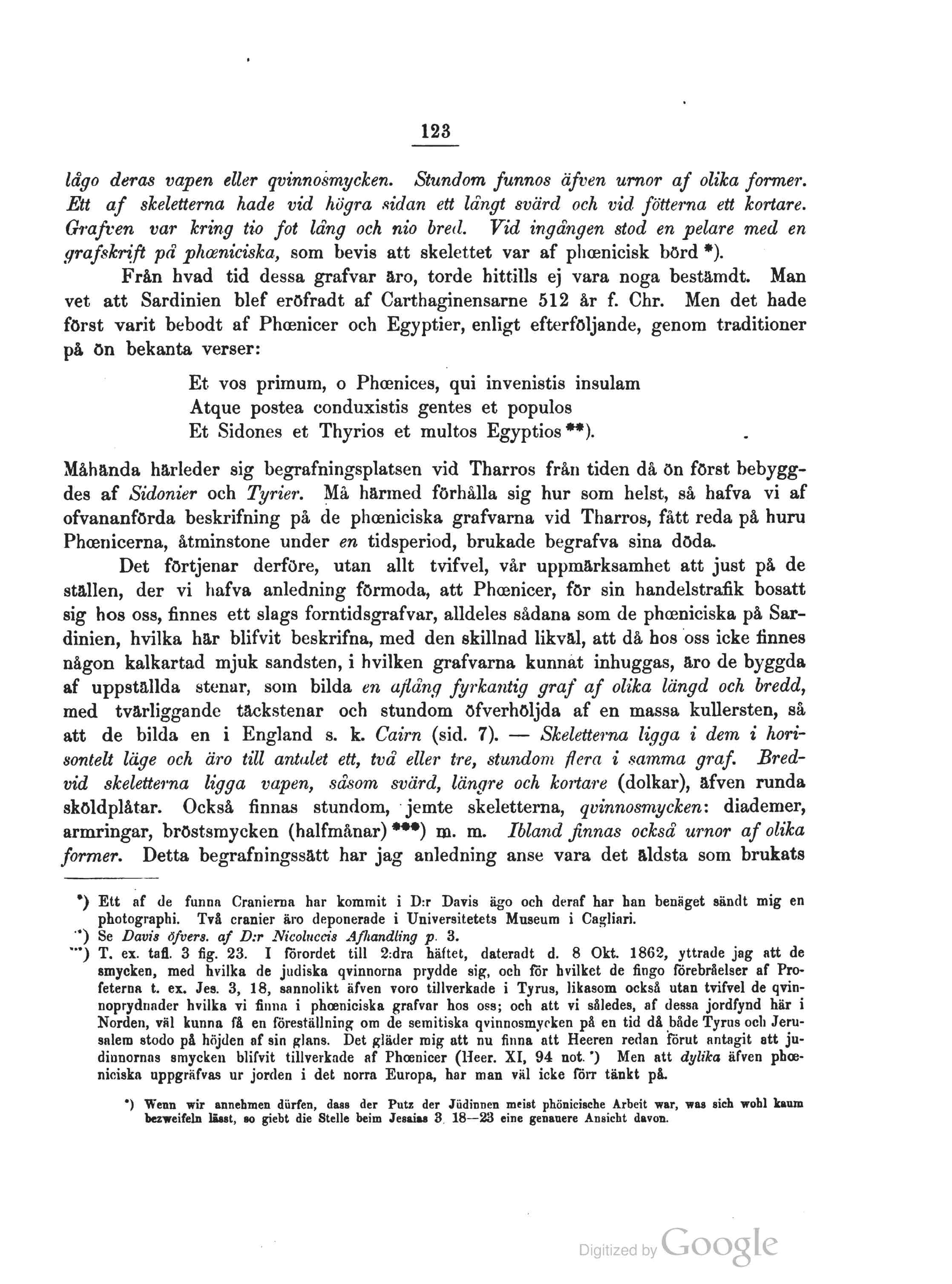 123

lågo deras vapen eller qvinnosmycken. Stundom funnos äfven urnor af olika former. Ett af skeletterna hade vid högra sidan ett långt svärd och vid fötterna ett kortare. Grafven var kring tio fot lång och nio bred. Vid ingången stod en pelare med en grafskrift på phœniciska, som bevis att skelettet var af phœnicisk börd *).

Från hvad tid dessa grafvar äro, torde hittills ej vara noga bestämdt. Man vet att Sardinien blef eröfradt af Carthaginensarne 512 år f. Chr. Men det hade först varit bebodt af Phœnicer och Egyptier, enligt efterföljande, genom traditioner på ön bekanta verser:

Et vos primum, o Phœnices, qui invenistis insulam
Atque postea conduxistis gentes et populos
Et Sidones et Thyrios et multos Egyptios **).

Måhända härleder sig begrafningsplatsen vid Tharros från tiden då ön först bebyggdes af Sidonier och Tyrier. Må härmed förhålla sig hur som helst, så hafva vi af ofvananförda beskrifning på de phœniciska grafvarna vid Tharros, fått reda på huru Phœnicerna, åtminstone under en tidsperiod, brukade begrafva sina döda.

Det förtjenar derföre, utan allt tvifvel, vår uppmärksamhet att just på de ställen, der vi hafva anledning förmoda, att Phœnicer, för sin handelstrafik bosatt sig hos oss, finnes ett slags forntidsgrafvar, alldeles sådana som de phœniciska på Sardinien, hvilka här blifvit beskrifna, med den skillnad likväl, att då hos oss icke finnes någon kalkartad mjuk sandsten, i hvilken grafvarna kunnat inhuggas, äro de byggda af uppställda stenar, som bilda en aflång fyrkantig graf af olika längd och bredd, med tvärliggande täckstenar och stundom öfverhöljda af en massa kullersten, så att de bilda en i England s. k. Cairn (sid. 7). — Skeletterna ligga i dem i horisontelt läge och äro till antalet ett, två eller tre, stundom flera i samma graf. Bredvid skeletterna ligga vapen, såsom svärd, längre och kortare (dolkar), äfven runda sköldplåtar. Också finnas stundom, jemte skeletterna, qvinnosmycken: diademer, armringar, bröstsmycken (halfmånar) ***) m. m. Ibland finnas också urnor af olika former. Detta begrafningssätt har jag anledning anse vara det äldsta som brukats

*) Ett af de funna Cranierna har kommit i D:r Davis ägo och deraf har han benäget sändt mig en photographi. Två cranier äro deponerade i Universitetets Museum i Cagliari.
**) Se Davis öfvers. af D:r Nicoluccis Afhandling p. 3.
***) T. ex. tafl. 3 fig. 23. I förordet till 2:dra häftet, dateradt d. 8 Okt. 1862, yttrade jag att de smycken, med hvilka de judiska qvinnorna prydde sig, och för hvilket de fingo förebråelser af Profeterna t. ex. Jes. 3, 18, sannolikt äfven voro tillverkade i Tyrus, likasom också utan tvifvel de qvinnoprydnader hvilka vi finna i phœniciska grafvar hos oss; och att vi således, af dessa jordfynd här i Norden, väl kunna få en föreställning om de semitiska qvinnosmycken på en tid då både Tyrus och Jerusalem stodo på höjden af sin glans. Det gläder mig att nu finna att Heeren redan förut antagit att judinnornas smycken blifvit tillverkade af Phœnicer (Heer. XI, 94 not. *) Men att dylika äfven phœniciska uppgräfvas ur jorden i det norra Europa, har man väl icke förr tänkt på.

*) Wenn wir annehmen dürfen, dass der Putz der Jüdinnen meist phönicische Arbeit war, was sich wohl kaum bezweifeln lässt, so giebt die Stelle beim Jesaias 3, 18—23 eine genauere Ansicht davon.

Digitized by Google